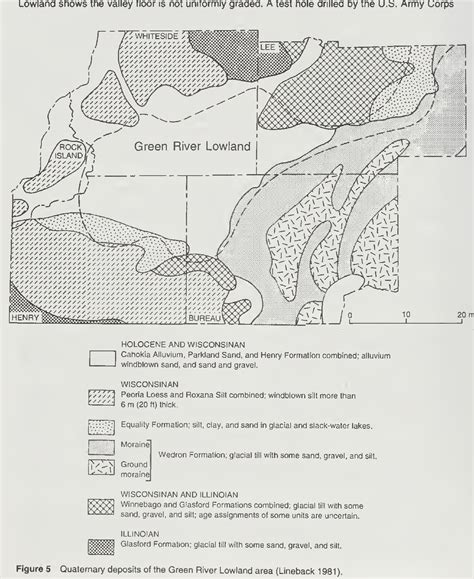 Lowland shows the valley floor is not uniformly graded. A test hole drilled by the U.S. Army Corps

WHITESIDE

LEE

ROCK ISLAND

Green River Lowland

HENRY

BUREAU

0 10 20 m

HOLOCENE AND WISCONSINAN
Cahokia Alluvium, Parkland Sand, and Henry Formation combined; alluvium windblown sand, and sand and gravel.

WISCONSINAN
Peoria Loess and Roxana Silt combined; windblown silt more than 6 m (20 ft) thick.

Equality Formation; silt, clay, and sand in glacial and slack-water lakes.

Moraine

Ground moraine

Wedron Formation; glacial till with some sand, gravel, and silt.

WISCONSINAN AND ILLINOIAN
Winnebago and Glasford Formations combined; glacial till with some sand, gravel, and silt; age assignments of some units are uncertain.

ILLINOIAN
Glasford Formation; glacial till with some sand, gravel, and silt.

Figure 5 Quaternary deposits of the Green River Lowland area (Lineback 1981).